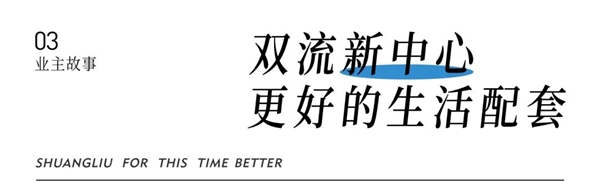 03
业主故事

双流新中心
更好的生活配套

SHUANGLIU FOR THIS TIME BETTER